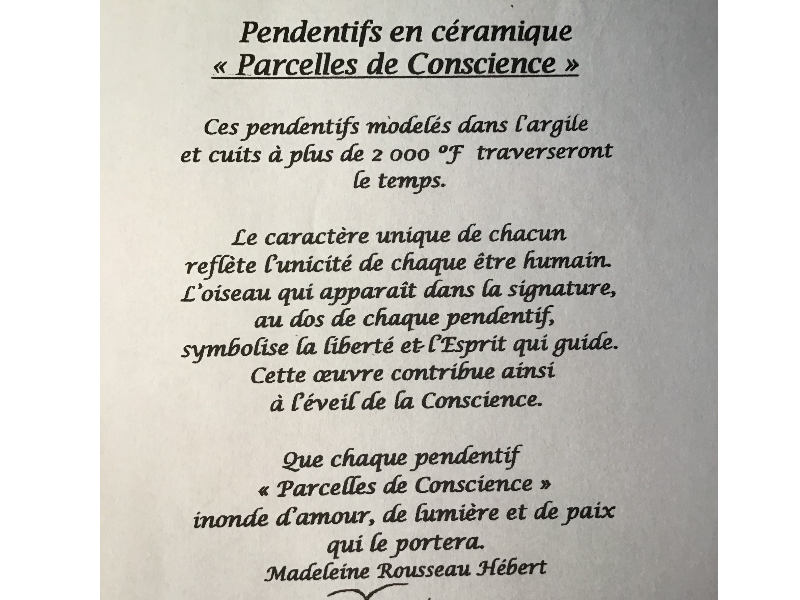 Pendentifs en céramique
« Parcelles de Conscience »

Ces pendentifs modelés dans l'argile et cuits à plus de 2 000 °F traverseront le temps.

Le caractère unique de chacun reflète l'unicité de chaque être humain. L'oiseau qui apparaît dans la signature, au dos de chaque pendentif, symbolise la liberté et l'Esprit qui guide. Cette œuvre contribue ainsi à l'éveil de la Conscience.

Que chaque pendentif « Parcelles de Conscience » inonde d'amour, de lumière et de paix qui le portera.
Madeleine Rousseau Hébert